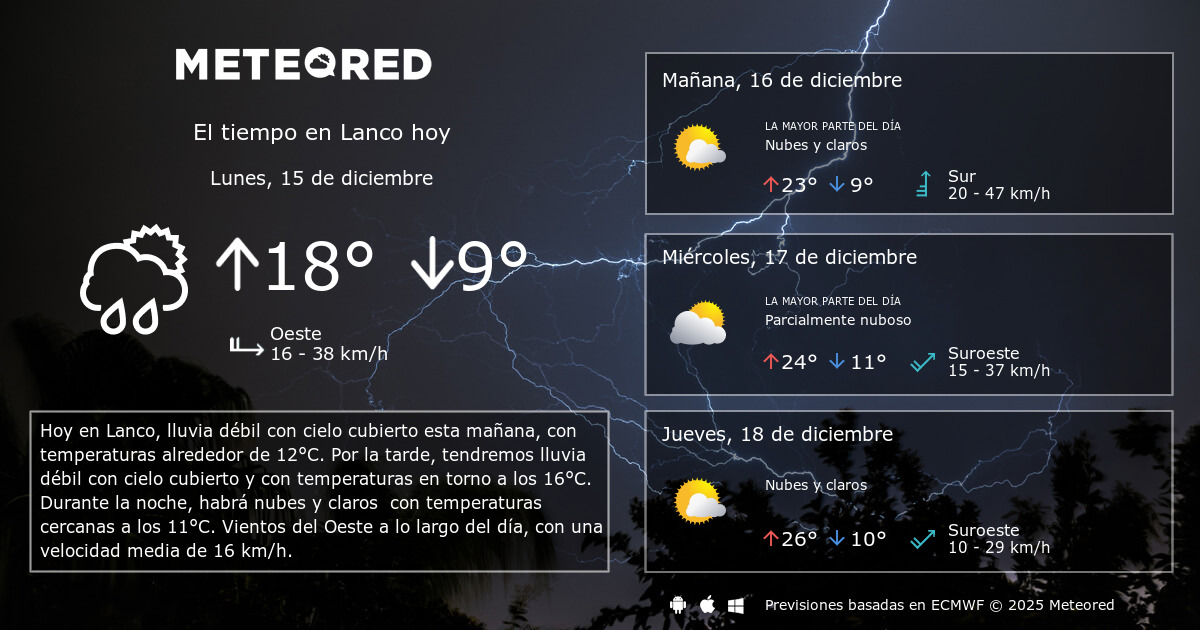 METEORED

El tiempo en Lanco hoy

Lunes, 15 de diciembre

↑18° ↓9°

Oeste
16 - 38 km/h

Hoy en Lanco, lluvia débil con cielo cubierto esta mañana, con temperaturas alrededor de 12°C. Por la tarde, tendremos lluvia débil con cielo cubierto y con temperaturas en torno a los 16°C. Durante la noche, habrá nubes y claros con temperaturas cercanas a los 11°C. Vientos del Oeste a lo largo del día, con una velocidad media de 16 km/h.

Mañana, 16 de diciembre

LA MAYOR PARTE DEL DÍA
Nubes y claros

↑23° ↓9°

Sur
20 - 47 km/h

Miércoles, 17 de diciembre

LA MAYOR PARTE DEL DÍA
Parcialmente nuboso

↑24° ↓11°

Suroeste
15 - 37 km/h

Jueves, 18 de diciembre

Nubes y claros

↑26° ↓10°

Suroeste
10 - 29 km/h

Previsiones basadas en ECMWF © 2025 Meteored